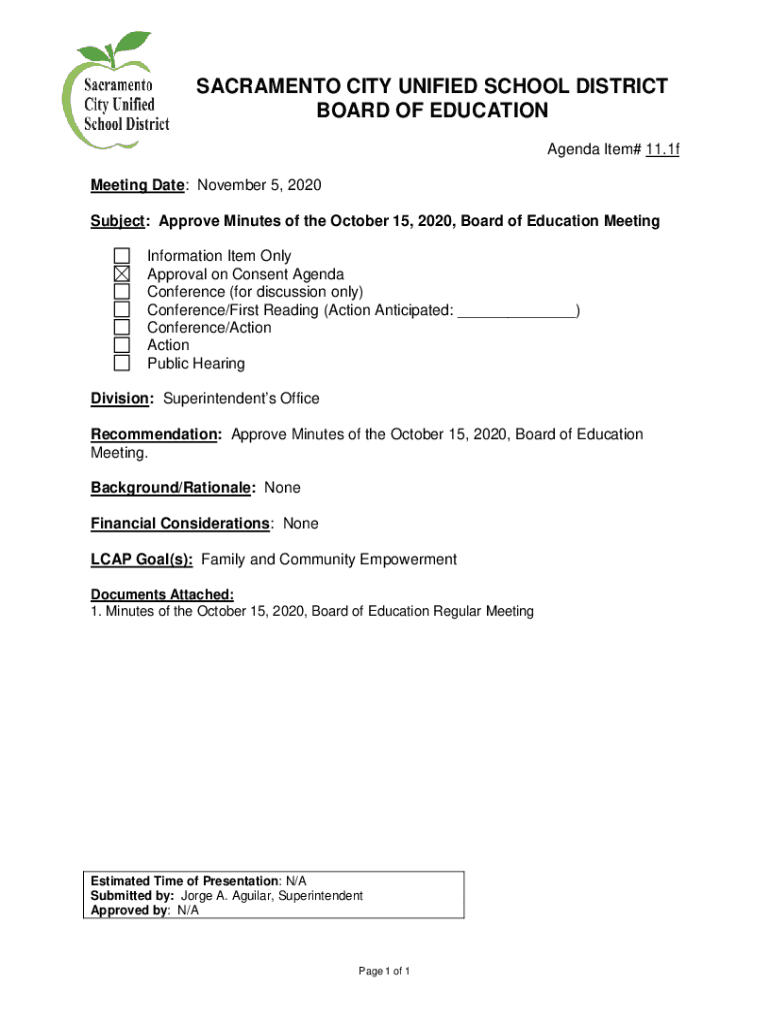 Sacramento City Unified School District

SACRAMENTO CITY UNIFIED SCHOOL DISTRICT
BOARD OF EDUCATION

Agenda Item# 11.1f

Meeting Date: November 5, 2020

Subject: Approve Minutes of the October 15, 2020, Board of Education Meeting

☐ Information Item Only
☒ Approval on Consent Agenda
☐ Conference (for discussion only)
☐ Conference/First Reading (Action Anticipated: ______________)
☐ Conference/Action
☐ Action
☐ Public Hearing

Division: Superintendent's Office

Recommendation: Approve Minutes of the October 15, 2020, Board of Education Meeting.

Background/Rationale: None

Financial Considerations: None

LCAP Goal(s): Family and Community Empowerment

Documents Attached:
1. Minutes of the October 15, 2020, Board of Education Regular Meeting

Estimated Time of Presentation: N/A
Submitted by: Jorge A. Aguilar, Superintendent
Approved by: N/A

Page 1 of 1